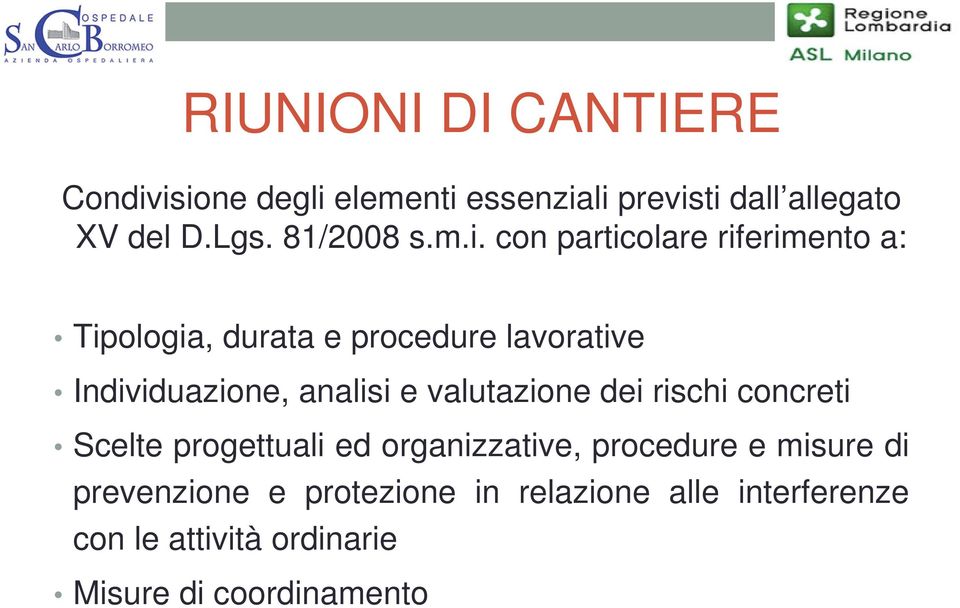 OSPEDALE
SAN CARLO BORROMEO
AZIENDA OSPEDALIERA

Regione Lombardia
ASL Milano

RIUNIONI DI CANTIERE

Condivisione degli elementi essenziali previsti dall'allegato XV del D.Lgs. 81/2008 s.m.i. con particolare riferimento a:

• Tipologia, durata e procedure lavorative
• Individuazione, analisi e valutazione dei rischi concreti
• Scelte progettuali ed organizzative, procedure e misure di prevenzione e protezione in relazione alle interferenze con le attività ordinarie
• Misure di coordinamento